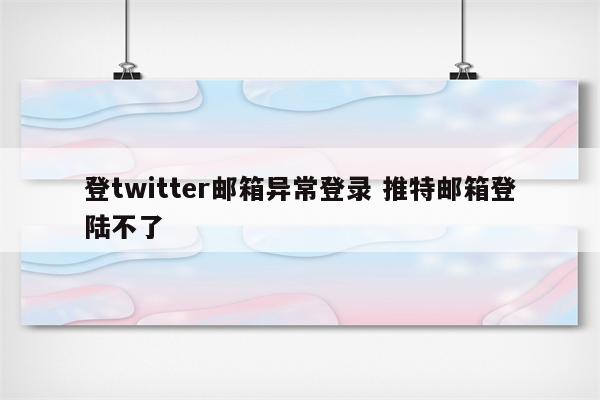 登twitter邮箱异常登录 推特邮箱登陆不了